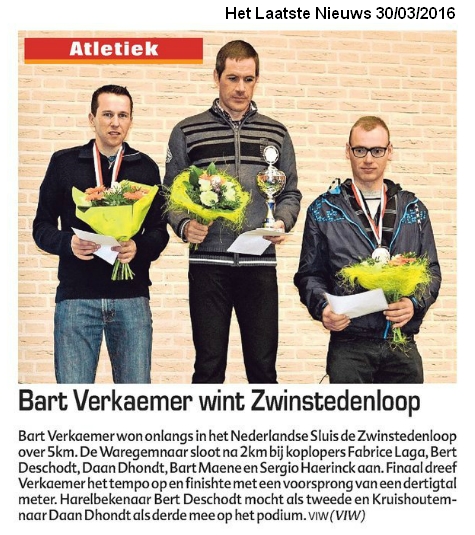 Het Laatste Nieuws 30/03/2016

Atletiek

Bart Verkaemer wint Zwinstedenloop

Bart Verkaemer won onlangs in het Nederlandse Sluis de Zwinstedenloop over 5km. De Waregemnaar sloot na 2km bij koplopers Fabrice Laga, Bert Deschodt, Daan Dhondt, Bart Maene en Sergio Haerinck aan. Finaal dreef Verkaemer het tempo op en finishte met een voorsprong van een dertigtal meter. Harelbekenaar Bert Deschodt mocht als tweede en Kruishoutemnaar Daan Dhondt als derde mee op het podium. VIW (VIW)